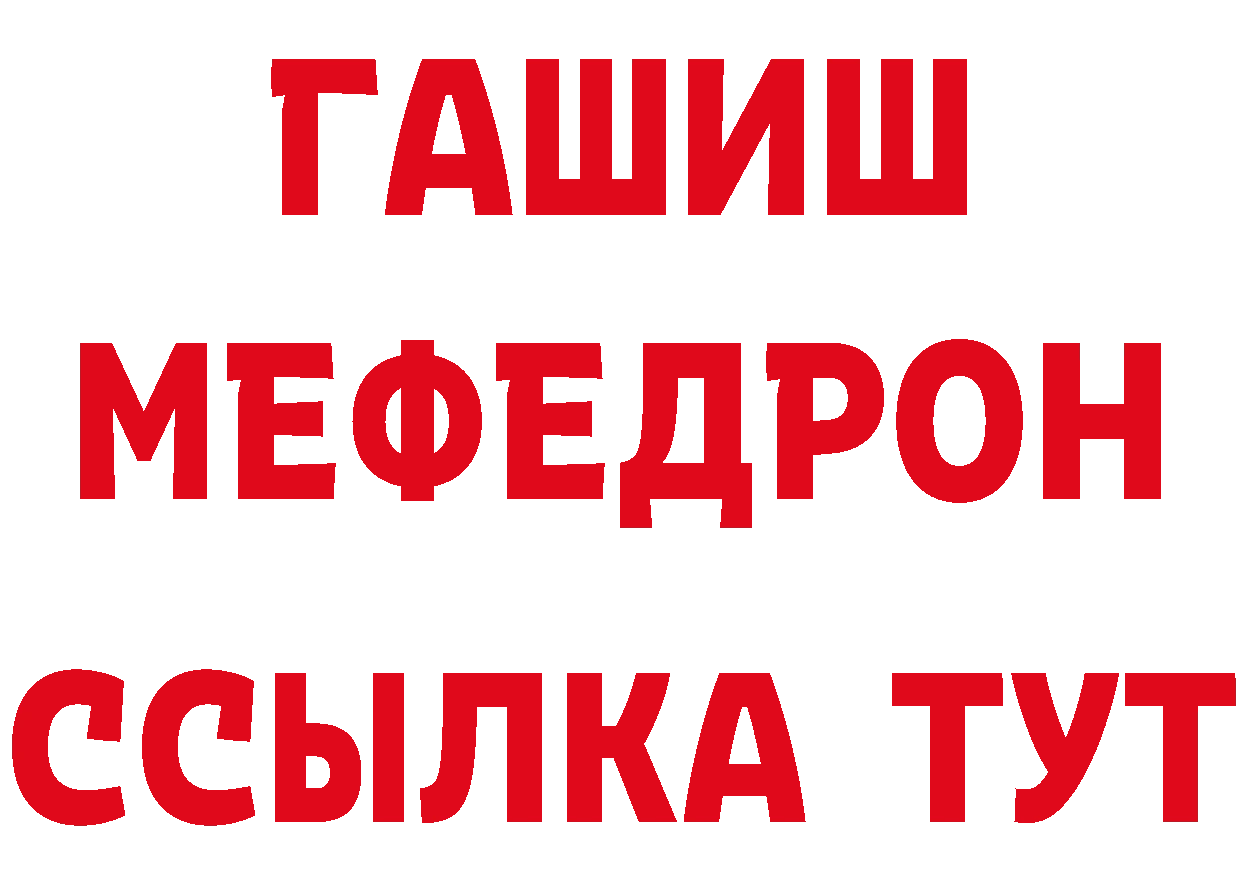 ГАШИШ
МЕФЕДРОН
ССЫЛКА ТУТ